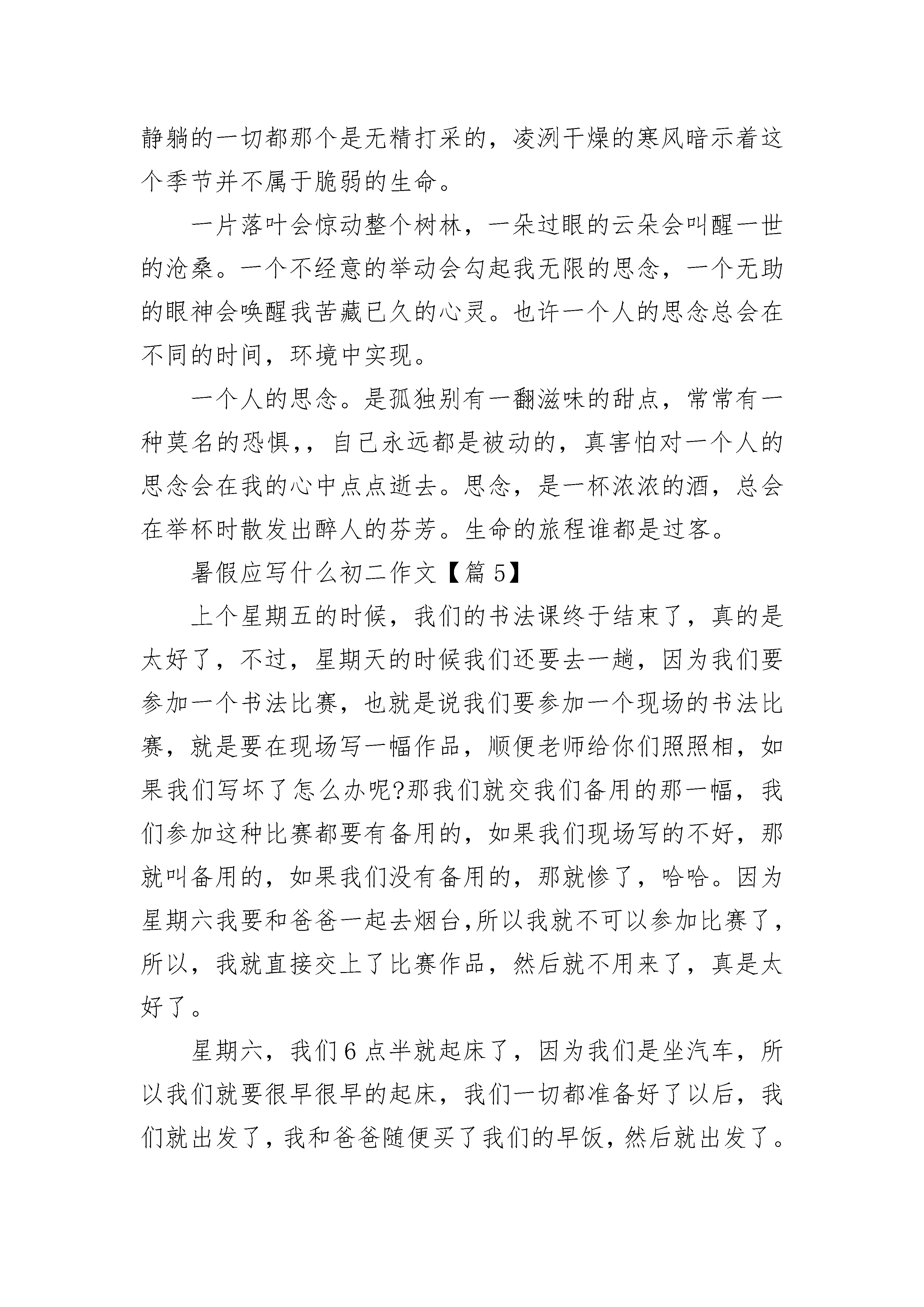 静躺的一切都那个是无精打采的，凌冽干燥的寒风暗示着这个季节并不属于脆弱的生命。

一片落叶会惊动整个树林，一朵过眼的云朵会叫醒一世的沧桑。一个不经意的举动会勾起我无限的思念，一个无助的眼神会唤醒我苦藏已久的心灵。也许一个人的思念总会在不同的时间，环境中实现。

一个人的思念。是孤独别有一翻滋味的甜点，常常有一种莫名的恐惧，，自己永远都是被动的，真害怕对一个人的思念会在我的心中点点逝去。思念，是一杯浓浓的酒，总会在举杯时散发出醉人的芬芳。生命的旅程谁都是过客。

暑假应写什么初二作文【篇 5】

上个星期五的时候，我们的书法课终于结束了，真的是太好了，不过，星期天的时候我们还要去一趟，因为我们要参加一个书法比赛，也就是说我们要参加一个现场的书法比赛，就是要在现场写一幅作品，顺便老师给你们照照相，如果我们写坏了怎么办呢?那我们就交我们备用的那一幅，我们参加这种比赛都要有备用的，如果我们现场写的不好，那就叫备用的，如果我们没有备用的，那就惨了，哈哈。因为星期六我要和爸爸一起去烟台,所以我就不可以参加比赛了，所以，我就直接交上了比赛作品，然后就不用来了，真是太好了。

星期六，我们 6 点半就起床了，因为我们是坐汽车，所以我们就要很早很早的起床，我们一切都准备好了以后，我们就出发了，我和爸爸随便买了我们的早饭，然后就出发了。